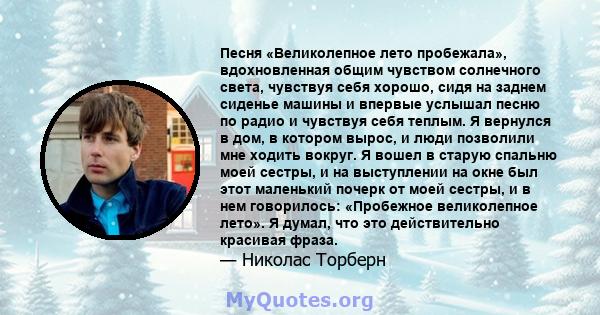 Песня «Великолепное лето пробежала», вдохновленная общим чувством солнечного света, чувствуя себя хорошо, сидя на заднем сиденье машины и впервые услышал песню по радио и чувствуя себя теплым. Я вернулся в дом, в котором вырос, и люди позволили мне ходить вокруг. Я вошел в старую спальню моей сестры, и на выступлении на окне был этот маленький почерк от моей сестры, и в нем говорилось: «Пробежное великолепное лето». Я думал, что это действительно красивая фраза.
— Николас Торберн

MyQuotes.org